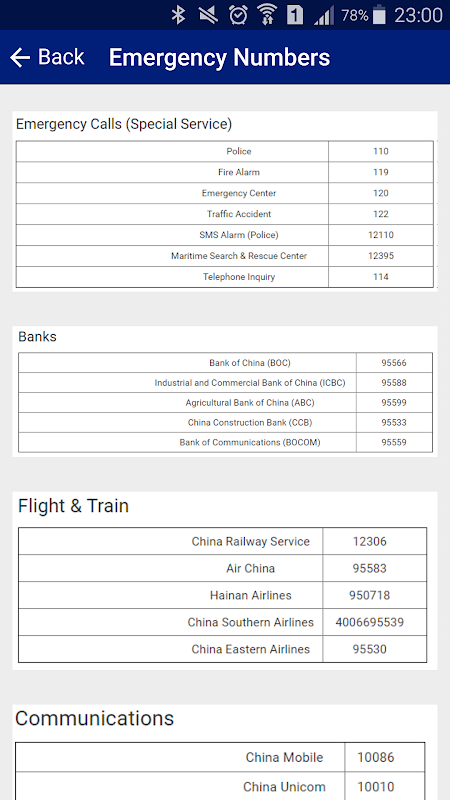 1 78% 23:00

Back Emergency Numbers

Emergency Calls (Special Service)

| Police | 110 |
|---|---|
| Fire Alarm | 119 |
| Emergency Center | 120 |
| Traffic Accident | 122 |
| SMS Alarm (Police) | 12110 |
| Maritime Search & Rescue Center | 12395 |
| Telephone Inquiry | 114 |

Banks

| Bank of China (BOC) | 95566 |
|---|---|
| Industrial and Commercial Bank of China (ICBC) | 95588 |
| Agricultural Bank of China (ABC) | 95599 |
| China Construction Bank (CCB) | 95533 |
| Bank of Communications (BOCOM) | 95559 |

Flight & Train

| China Railway Service | 12306 |
|---|---|
| Air China | 95583 |
| Hainan Airlines | 950718 |
| China Southern Airlines | 4006695539 |
| China Eastern Airlines | 95530 |

Communications

| China Mobile | 10086 |
|---|---|
| China Unicom | 10010 |